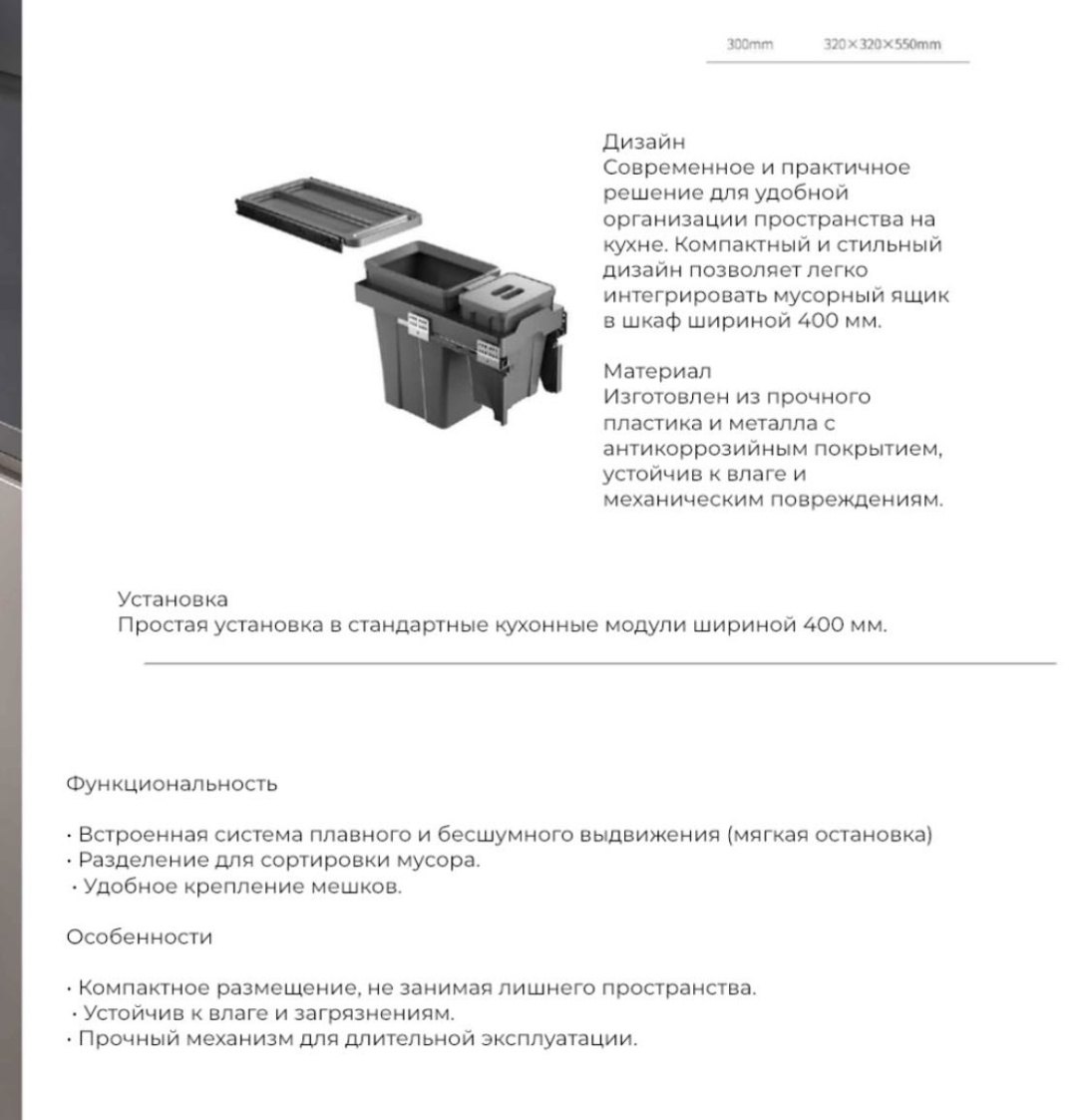 300mm 320×320×550mm

Дизайн
Современное и практичное решение для удобной организации пространства на кухне. Компактный и стильный дизайн позволяет легко интегрировать мусорный ящик в шкаф шириной 400 мм.

Материал
Изготовлен из прочного пластика и металла с антикоррозийным покрытием, устойчив к влаге и механическим повреждениям.

Установка
Простая установка в стандартные кухонные модули шириной 400 мм.

Функциональность

• Встроенная система плавного и бесшумного выдвижения (мягкая остановка)
• Разделение для сортировки мусора.
• Удобное крепление мешков.

Особенности

• Компактное размещение, не занимая лишнего пространства.
• Устойчив к влаге и загрязнениям.
• Прочный механизм для длительной эксплуатации.